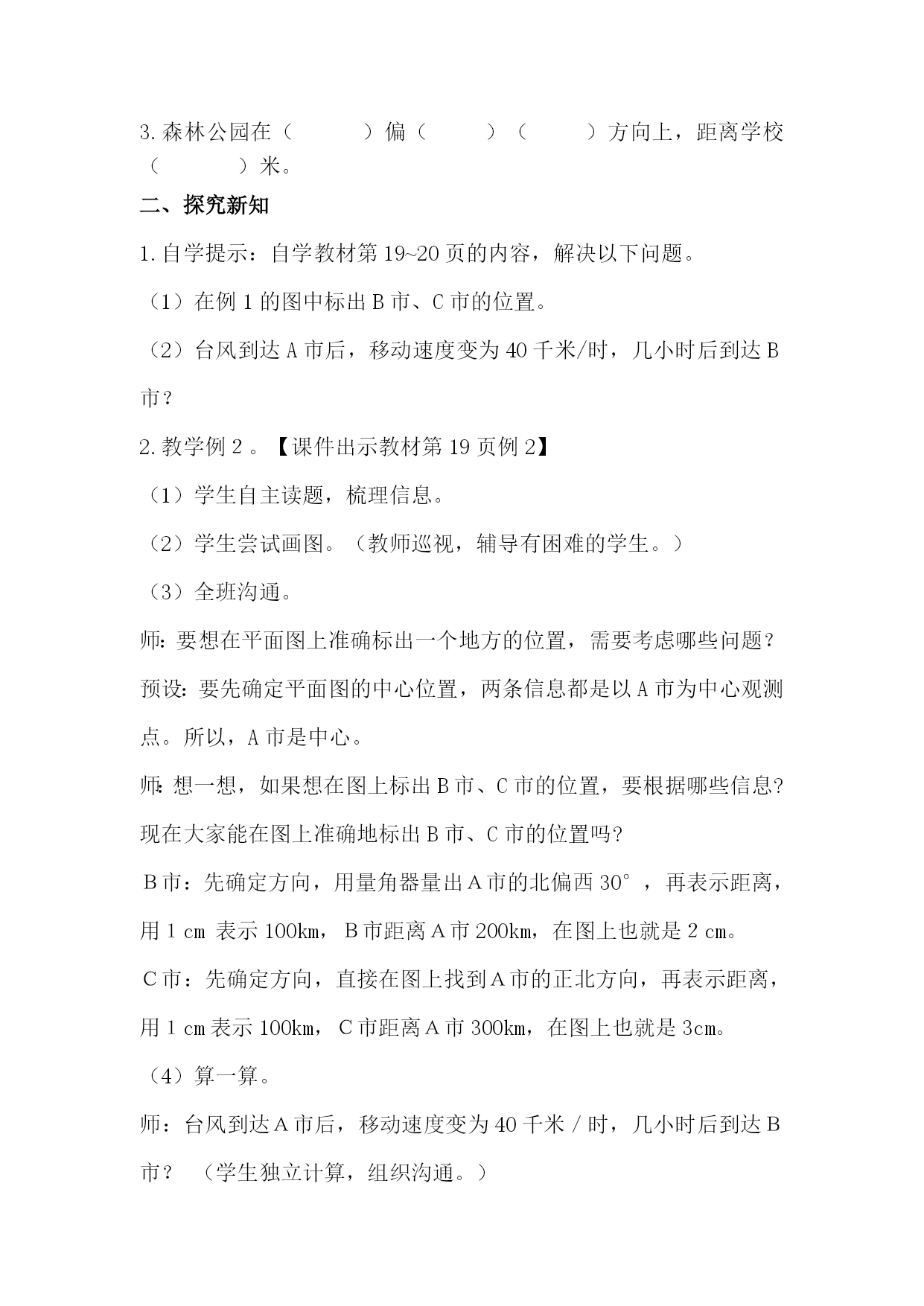 3.森林公园在（　　　）偏（　　　）（　　　）方向上，距离学校（　　　）米。

二、探究新知

1.自学提示：自学教材第19~20页的内容，解决以下问题。

（1）在例1的图中标出B市、C市的位置。

（2）台风到达A市后，移动速度变为40千米/时，几小时后到达B市？

2.教学例2。【课件出示教材第19页例2】

（1）学生自主读题，梳理信息。

（2）学生尝试画图。（教师巡视，辅导有困难的学生。）

（3）全班沟通。

师:要想在平面图上准确标出一个地方的位置，需要考虑哪些问题？

预设:要先确定平面图的中心位置，两条信息都是以A市为中心观测点。所以，A市是中心。

师:想一想，如果想在图上标出B市、C市的位置，要根据哪些信息?现在大家能在图上准确地标出B市、C市的位置吗?

B市：先确定方向，用量角器量出A市的北偏西30°，再表示距离，用1 cm 表示100km，B市距离A市200km，在图上也就是2 cm。

C市：先确定方向，直接在图上找到A市的正北方向，再表示距离，用1 cm表示100km，C市距离A市300km，在图上也就是3cm。

（4）算一算。

师：台风到达A市后，移动速度变为40千米/时，几小时后到达B市？（学生独立计算，组织沟通。）